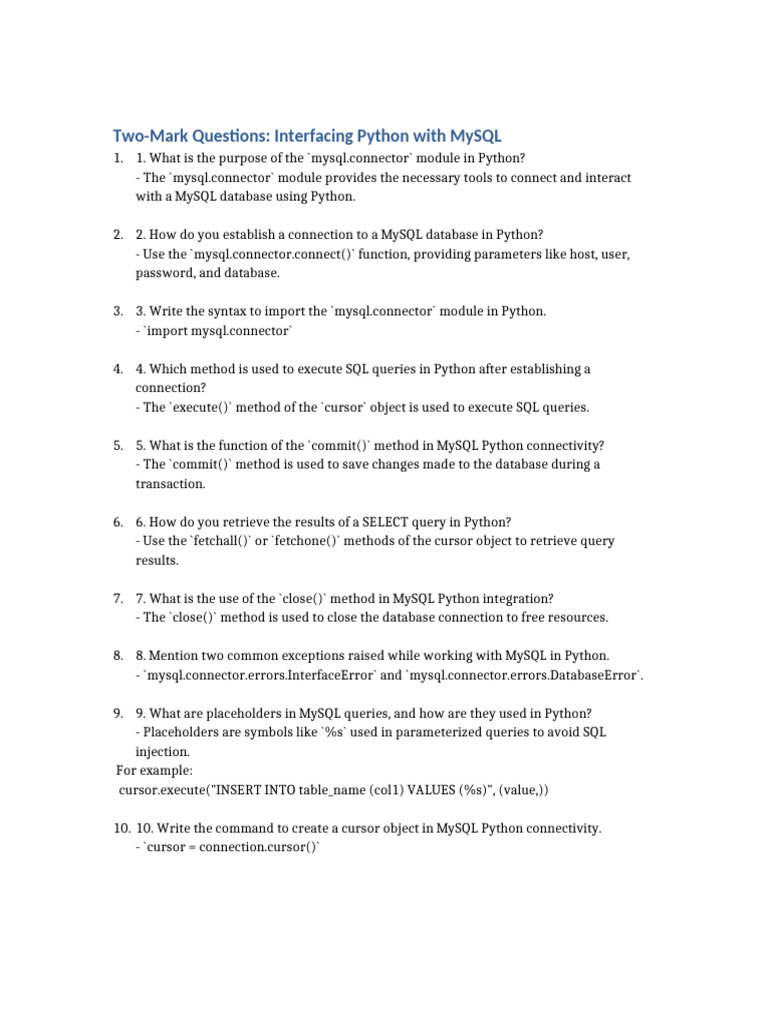 Two-Mark Questions: Interfacing Python with MySQL

1. 1. What is the purpose of the `mysql.connector` module in Python?
- The `mysql.connector` module provides the necessary tools to connect and interact with a MySQL database using Python.

2. 2. How do you establish a connection to a MySQL database in Python?
- Use the `mysql.connector.connect()` function, providing parameters like host, user, password, and database.

3. 3. Write the syntax to import the `mysql.connector` module in Python.
- `import mysql.connector`

4. 4. Which method is used to execute SQL queries in Python after establishing a connection?
- The `execute()` method of the `cursor` object is used to execute SQL queries.

5. 5. What is the function of the `commit()` method in MySQL Python connectivity?
- The `commit()` method is used to save changes made to the database during a transaction.

6. 6. How do you retrieve the results of a SELECT query in Python?
- Use the `fetchall()` or `fetchone()` methods of the cursor object to retrieve query results.

7. 7. What is the use of the `close()` method in MySQL Python integration?
- The `close()` method is used to close the database connection to free resources.

8. 8. Mention two common exceptions raised while working with MySQL in Python.
- `mysql.connector.errors.InterfaceError` and `mysql.connector.errors.DatabaseError`.

9. 9. What are placeholders in MySQL queries, and how are they used in Python?
- Placeholders are symbols like `%s` used in parameterized queries to avoid SQL injection.
For example:
cursor.execute("INSERT INTO table_name (col1) VALUES (%s)", (value,))

10. 10. Write the command to create a cursor object in MySQL Python connectivity.
- `cursor = connection.cursor()`